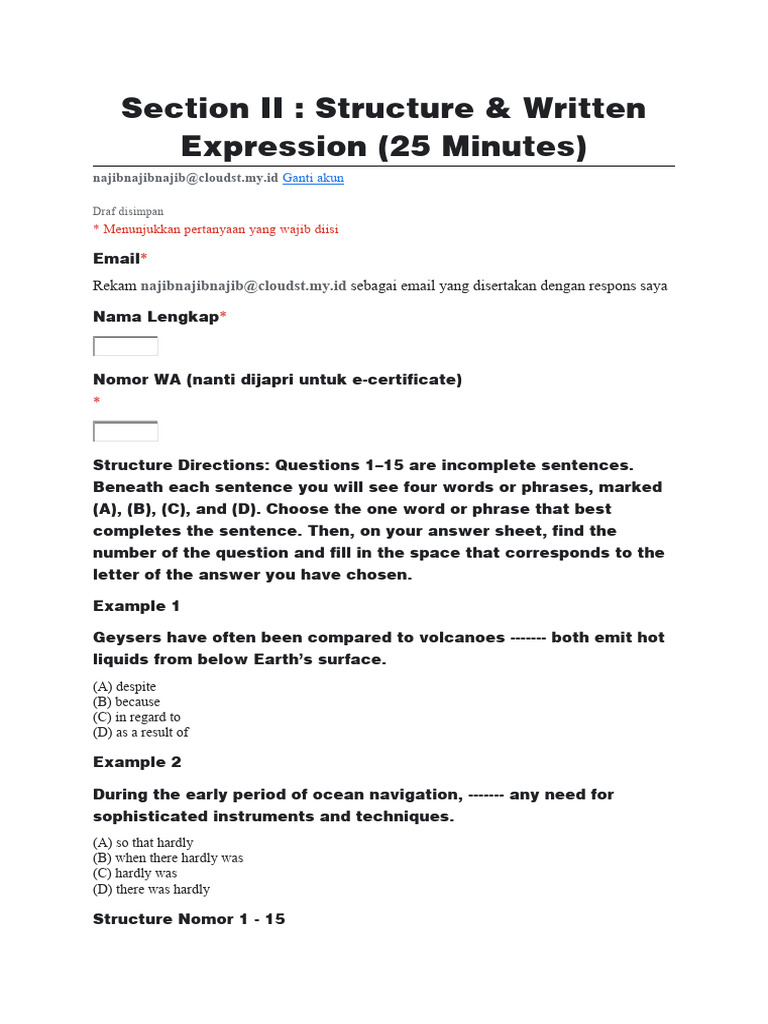 Section II : Structure & Written Expression (25 Minutes)

najibnajibnajib@cloudst.my.id Ganti akun

Draf disimpan
* Menunjukkan pertanyaan yang wajib diisi

Email*

Rekam najibnajibnajib@cloudst.my.id sebagai email yang disertakan dengan respons saya

Nama Lengkap*

Nomor WA (nanti dijapri untuk e-certificate)
*

Structure Directions: Questions 1–15 are incomplete sentences. Beneath each sentence you will see four words or phrases, marked (A), (B), (C), and (D). Choose the one word or phrase that best completes the sentence. Then, on your answer sheet, find the number of the question and fill in the space that corresponds to the letter of the answer you have chosen.

Example 1

Geysers have often been compared to volcanoes ------- both emit hot liquids from below Earth's surface.

(A) despite
(B) because
(C) in regard to
(D) as a result of

Example 2

During the early period of ocean navigation, ------- any need for sophisticated instruments and techniques.

(A) so that hardly
(B) when there hardly was
(C) hardly was
(D) there was hardly

Structure Nomor 1 - 15